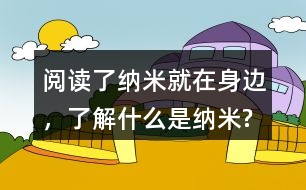 阅读了纳米就在身边，了解什么是纳米?